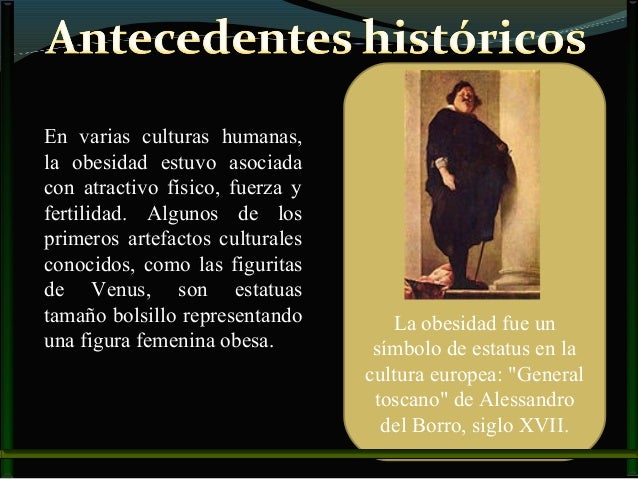 Antecedentes históricos

En varias culturas humanas, la obesidad estuvo asociada con atractivo físico, fuerza y fertilidad. Algunos de los primeros artefactos culturales conocidos, como las figuritas de Venus, son estatuas tamaño bolsillo representando una figura femenina obesa.

La obesidad fue un símbolo de estatus en la cultura europea: "General toscano" de Alessandro del Borro, siglo XVII.